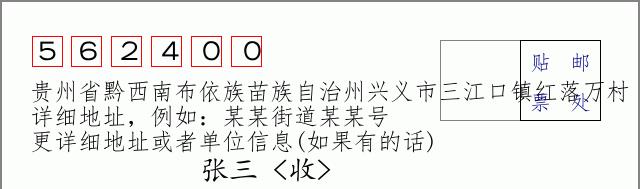 5 6 2 4 0 0

贴 邮
票 处

贵州省黔西南布依族苗族自治州兴义市三江口镇红落万村
详细地址，例如：某某街道某某号
更详细地址或者单位信息(如果有的话)

张三 〈收〉